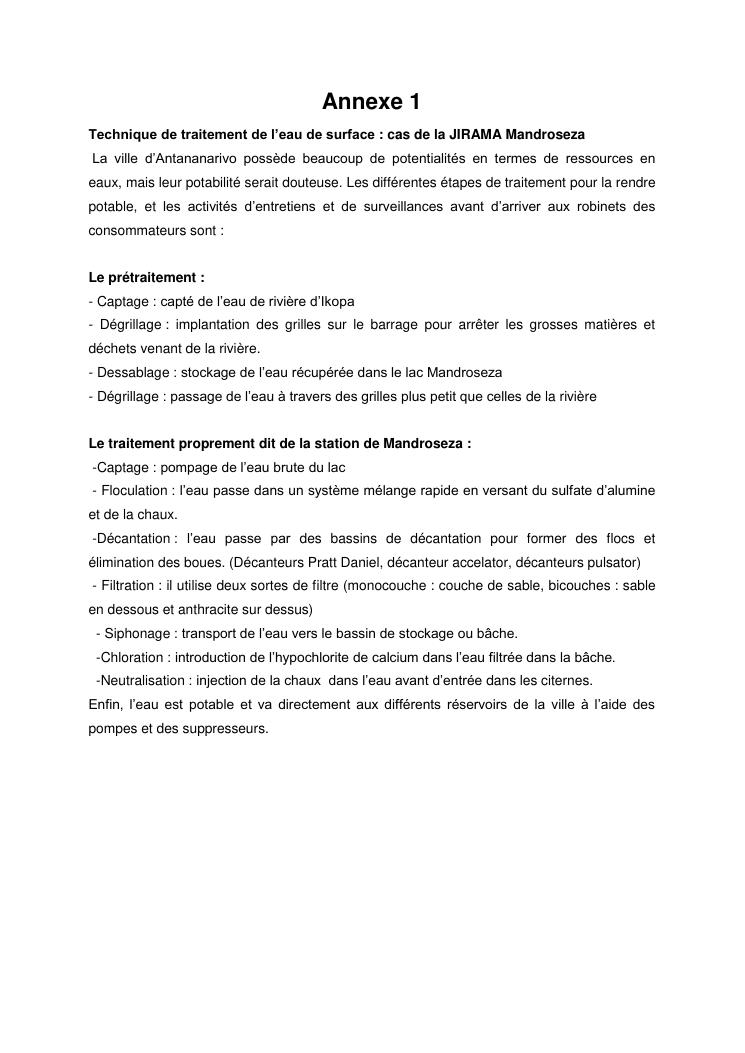 Annexe 1

Technique de traitement de l'eau de surface : cas de la JIRAMA Mandroseza

La ville d'Antananarivo possède beaucoup de potentialités en termes de ressources en eaux, mais leur potabilité serait douteuse. Les différentes étapes de traitement pour la rendre potable, et les activités d'entretiens et de surveillances avant d'arriver aux robinets des consommateurs sont :

Le prétraitement :
- Captage : capté de l'eau de rivière d'Ikopa
- Dégrillage : implantation des grilles sur le barrage pour arrêter les grosses matières et déchets venant de la rivière.
- Dessablage : stockage de l'eau récupérée dans le lac Mandroseza
- Dégrillage : passage de l'eau à travers des grilles plus petit que celles de la rivière

Le traitement proprement dit de la station de Mandroseza :
-Captage : pompage de l'eau brute du lac
- Floculation : l'eau passe dans un système mélange rapide en versant du sulfate d'alumine et de la chaux.
-Décantation : l'eau passe par des bassins de décantation pour former des flocs et élimination des boues. (Décanteurs Pratt Daniel, décanteur accelator, décanteurs pulsator)
- Filtration : il utilise deux sortes de filtre (monocouche : couche de sable, bicouches : sable en dessous et anthracite sur dessus)
- Siphonage : transport de l'eau vers le bassin de stockage ou bâche.
-Chloration : introduction de l'hypochlorite de calcium dans l'eau filtrée dans la bâche.
-Neutralisation : injection de la chaux dans l'eau avant d'entrée dans les citernes.
Enfin, l'eau est potable et va directement aux différents réservoirs de la ville à l'aide des pompes et des suppresseurs.